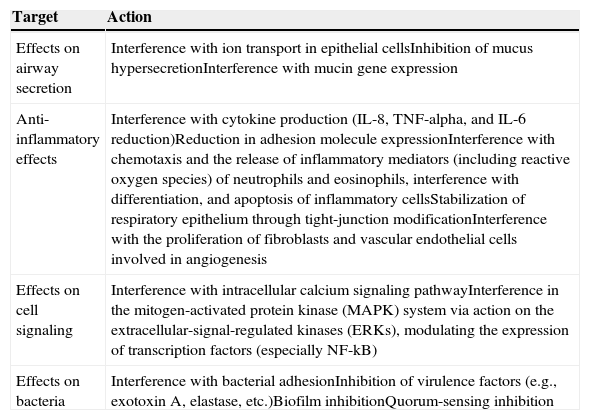 | Target | Action |
|---|---|
| Effects on airway secretion | Interference with ion transport in epithelial cellsInhibition of mucus hypersecretionInterference with mucin gene expression |
| Anti-inflammatory effects | Interference with cytokine production (IL-8, TNF-alpha, and IL-6 reduction)Reduction in adhesion molecule expressionInterference with chemotaxis and the release of inflammatory mediators (including reactive oxygen species) of neutrophils and eosinophils, interference with differentiation, and apoptosis of inflammatory cellsStabilization of respiratory epithelium through tight-junction modificationInterference with the proliferation of fibroblasts and vascular endothelial cells involved in angiogenesis |
| Effects on cell signaling | Interference with intracellular calcium signaling pathwayInterference in the mitogen-activated protein kinase (MAPK) system via action on the extracellular-signal-regulated kinases (ERKs), modulating the expression of transcription factors (especially NF-kB) |
| Effects on bacteria | Interference with bacterial adhesionInhibition of virulence factors (e.g., exotoxin A, elastase, etc.)Biofilm inhibitionQuorum-sensing inhibition |